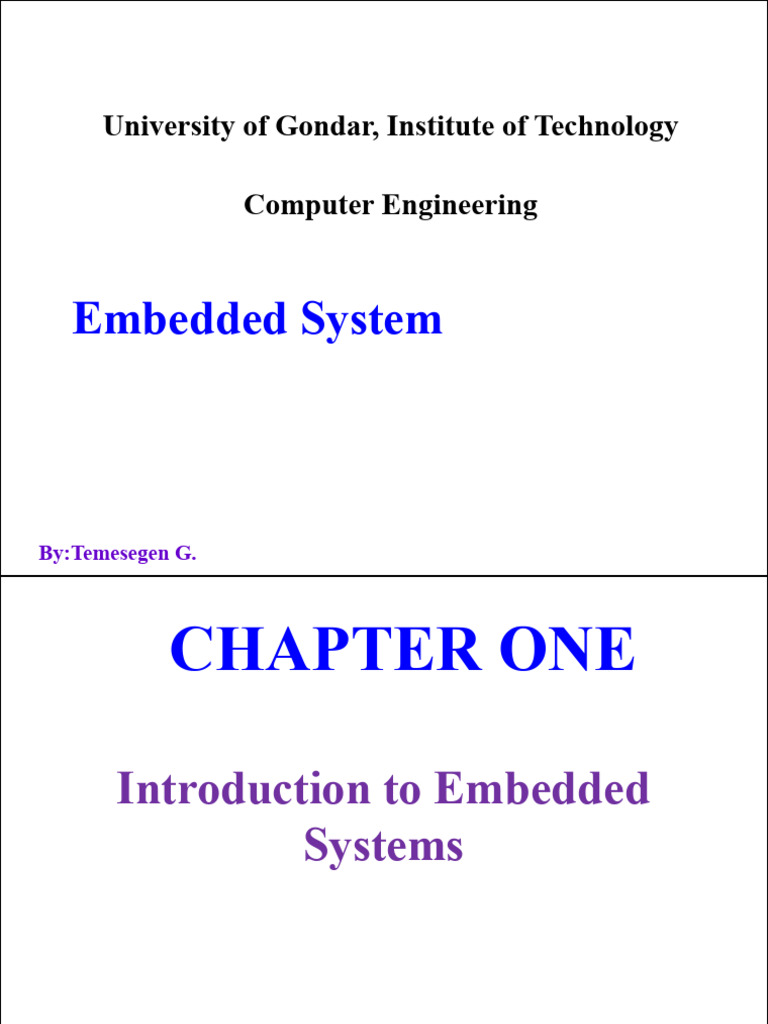 University of Gondar, Institute of Technology

Computer Engineering

Embedded System

By:Temesegen G.

CHAPTER ONE

Introduction to Embedded Systems